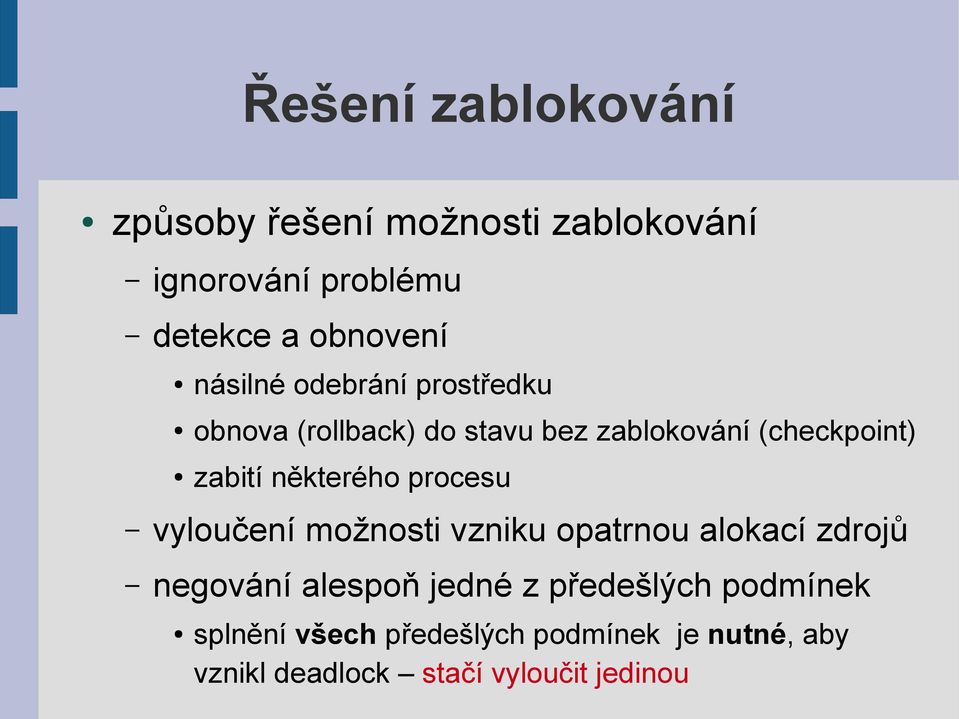 Řešení zablokování

• způsoby řešení možnosti zablokování
– ignorování problému
– detekce a obnovení
• násilné odebrání prostředku
• obnova (rollback) do stavu bez zablokování (checkpoint)
• zabití některého procesu
– vyloučení možnosti vzniku opatrnou alokací zdrojů
– negování alespoň jedné z předešlých podmínek
• splnění všech předešlých podmínek je nutné, aby vznikl deadlock – stačí vyloučit jedinou